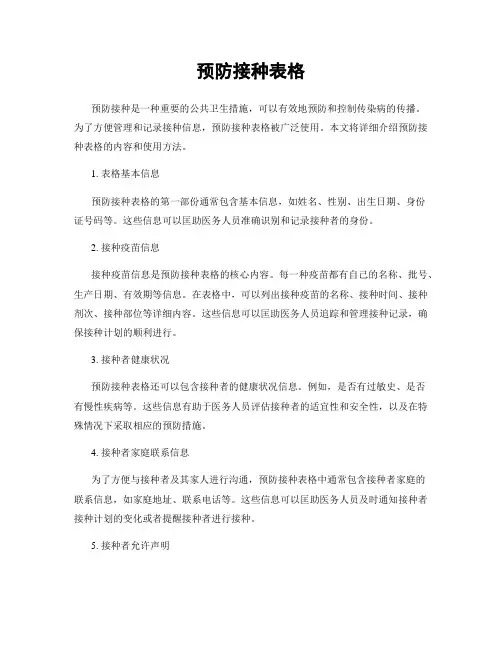 预防接种表格

预防接种是一种重要的公共卫生措施，可以有效地预防和控制传染病的传播。为了方便管理和记录接种信息，预防接种表格被广泛使用。本文将详细介绍预防接种表格的内容和使用方法。

1. 表格基本信息

预防接种表格的第一部份通常包含基本信息，如姓名、性别、出生日期、身份证号码等。这些信息可以匡助医务人员准确识别和记录接种者的身份。

2. 接种疫苗信息

接种疫苗信息是预防接种表格的核心内容。每一种疫苗都有自己的名称、批号、生产日期、有效期等信息。在表格中，可以列出接种疫苗的名称、接种时间、接种剂次、接种部位等详细内容。这些信息可以匡助医务人员追踪和管理接种记录，确保接种计划的顺利进行。

3. 接种者健康状况

预防接种表格还可以包含接种者的健康状况信息。例如，是否有过敏史、是否有慢性疾病等。这些信息有助于医务人员评估接种者的适宜性和安全性，以及在特殊情况下采取相应的预防措施。

4. 接种者家庭联系信息

为了方便与接种者及其家人进行沟通，预防接种表格中通常包含接种者家庭的联系信息，如家庭地址、联系电话等。这些信息可以匡助医务人员及时通知接种者接种计划的变化或者提醒接种者进行接种。

5. 接种者允许声明